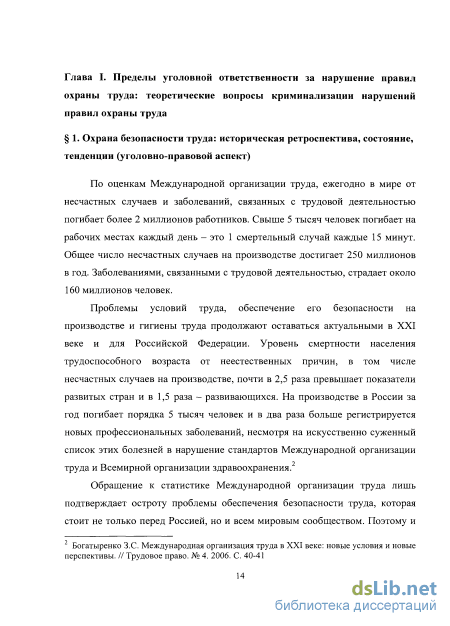 Глава I. Пределы уголовной ответственности за нарушение правил охраны труда: теоретические вопросы криминализации нарушений правил охраны труда

§ 1. Охрана безопасности труда: историческая ретроспектива, состояние, тенденции (уголовно-правовой аспект)

По оценкам Международной организации труда, ежегодно в мире от несчастных случаев и заболеваний, связанных с трудовой деятельностью погибает более 2 миллионов работников. Свыше 5 тысяч человек погибает на рабочих местах каждый день – это 1 смертельный случай каждые 15 минут. Общее число несчастных случаев на производстве достигает 250 миллионов в год. Заболеваниями, связанными с трудовой деятельностью, страдает около 160 миллионов человек.

Проблемы условий труда, обеспечение его безопасности на производстве и гигиены труда продолжают оставаться актуальными в XXI веке и для Российской Федерации. Уровень смертности населения трудоспособного возраста от неестественных причин, в том числе несчастных случаев на производстве, почти в 2,5 раза превышает показатели развитых стран и в 1,5 раза – развивающихся. На производстве в России за год погибает порядка 5 тысяч человек и в два раза больше регистрируется новых профессиональных заболеваний, несмотря на искусственно суженный список этих болезней в нарушение стандартов Международной организации труда и Всемирной организации здравоохранения.$^2$

Обращение к статистике Международной организации труда лишь подтверждает остроту проблемы обеспечения безопасности труда, которая стоит не только перед Россией, но и всем мировым сообществом. Поэтому и

$^2$ Богатыренко З.С. Международная организация труда в XXI веке: новые условия и новые перспективы. // Трудовое право. № 4. 2006. С. 40-41

14

dsLib.net
библиотека диссертаций